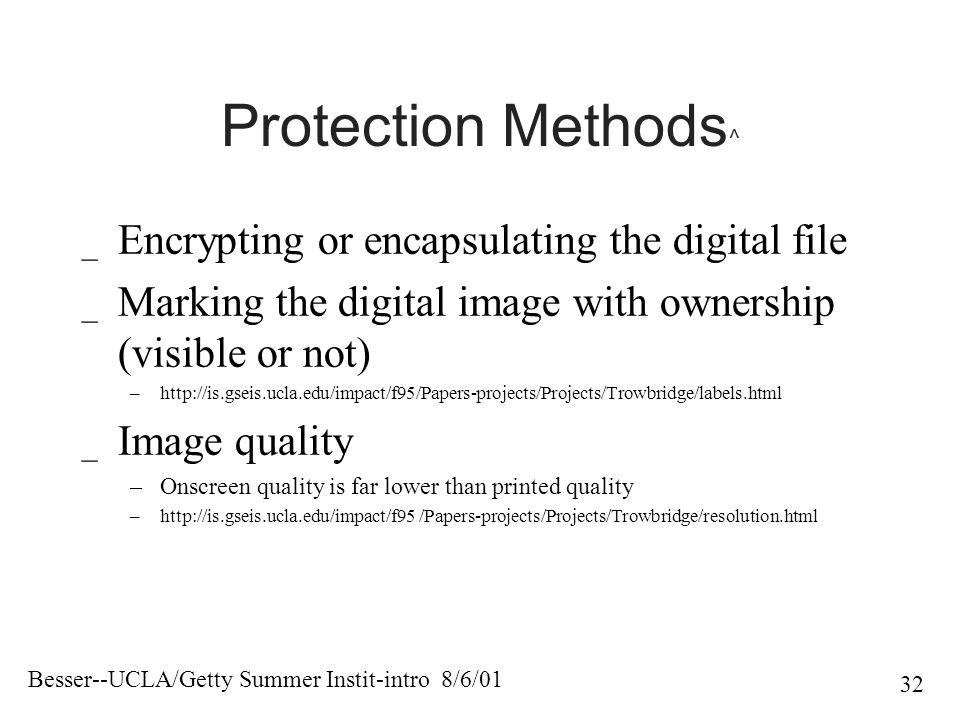 Protection Methods^

_ Encrypting or encapsulating the digital file

_ Marking the digital image with ownership (visible or not)

– http://is.gseis.ucla.edu/impact/f95/Papers-projects/Projects/Trowbridge/labels.html

_ Image quality

– Onscreen quality is far lower than printed quality

– http://is.gseis.ucla.edu/impact/f95 /Papers-projects/Projects/Trowbridge/resolution.html

Besser--UCLA/Getty Summer Instit-intro 8/6/01

32